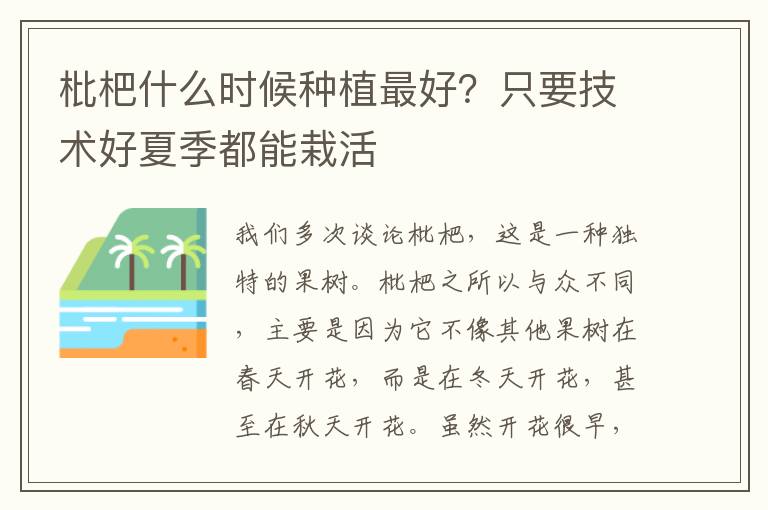 枇杷什么时候种植最好？只要技术好夏季都能栽活

我们多次谈论枇杷，这是一种独特的果树。枇杷之所以与众不同，主要是因为它不像其他果树在春天开花，而是在冬天开花，甚至在秋天开花。虽然开花很早，